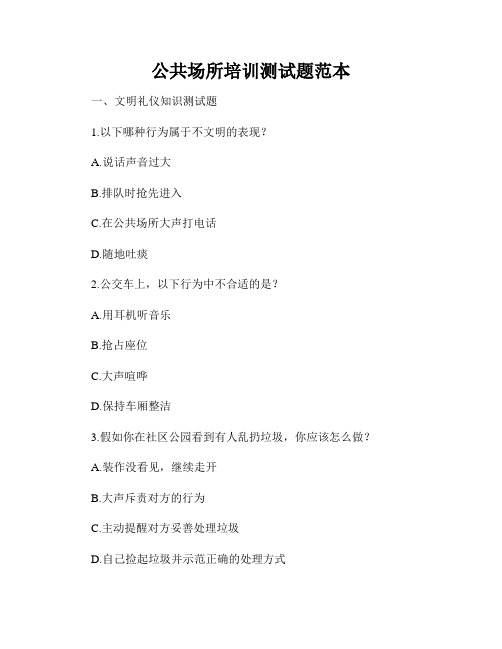 公共场所培训测试题范本

一、文明礼仪知识测试题

1.以下哪种行为属于不文明的表现？

A.说话声音过大

B.排队时抢先进入

C.在公共场所大声打电话

D.随地吐痰

2.公交车上，以下行为中不合适的是？

A.用耳机听音乐

B.抢占座位

C.大声喧哗

D.保持车厢整洁

3.假如你在社区公园看到有人乱扔垃圾，你应该怎么做？

A.装作没看见，继续走开

B.大声斥责对方的行为

C.主动提醒对方妥善处理垃圾

D.自己捡起垃圾并示范正确的处理方式